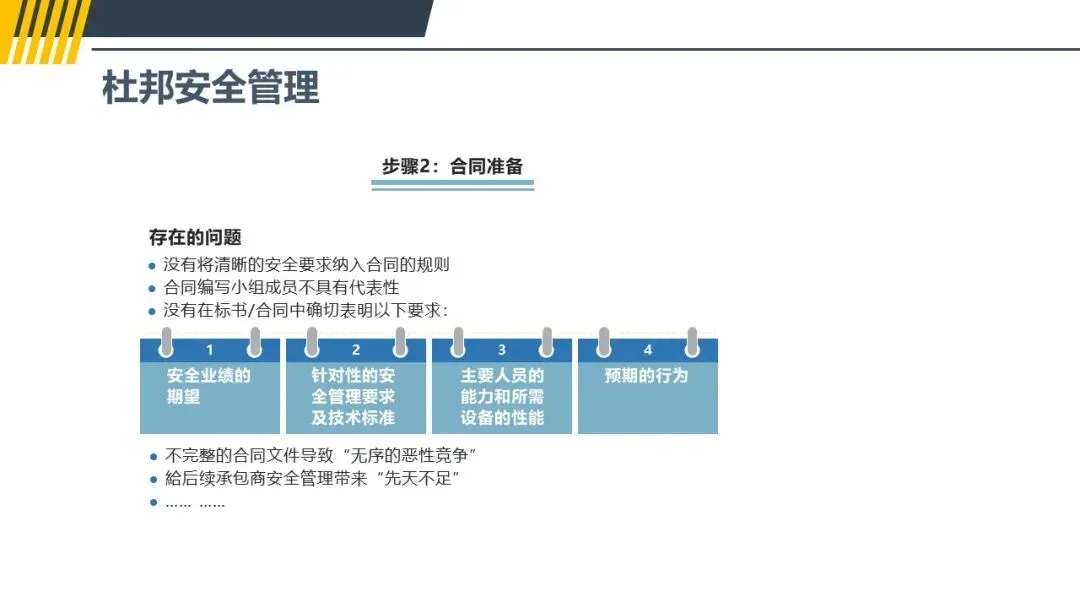 杜邦安全管理

步骤2：合同准备

存在的问题
• 没有将清晰的安全要求纳入合同的规则
• 合同编写小组成员不具有代表性
• 没有在标书/合同中确切表明以下要求：

1
安全业绩的期望

2
针对性的安全管理要求及技术标准

3
主要人员的能力和所需设备的性能

4
预期的行为

• 不完整的合同文件导致“无序的恶性竞争”
• 給后续承包商安全管理带来“先天不足”
• …… ……